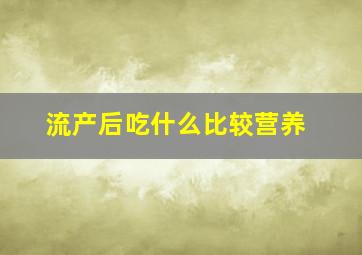 流产后吃什么比较营养